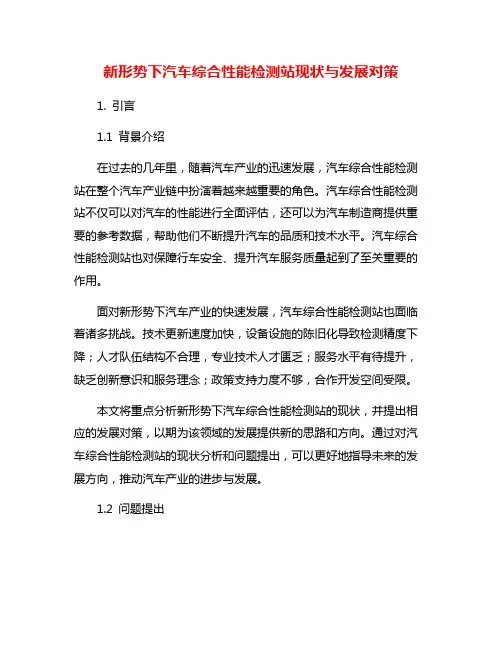 新形势下汽车综合性能检测站现状与发展对策

1. 引言

1.1 背景介绍

在过去的几年里，随着汽车产业的迅速发展，汽车综合性能检测站在整个汽车产业链中扮演着越来越重要的角色。汽车综合性能检测站不仅可以对汽车的性能进行全面评估，还可以为汽车制造商提供重要的参考数据，帮助他们不断提升汽车的品质和技术水平。汽车综合性能检测站也对保障行车安全、提升汽车服务质量起到了至关重要的作用。

面对新形势下汽车产业的快速发展，汽车综合性能检测站也面临着诸多挑战。技术更新速度加快，设备设施的陈旧化导致检测精度下降；人才队伍结构不合理，专业技术人才匮乏；服务水平有待提升，缺乏创新意识和服务理念；政策支持力度不够，合作开发空间受限。

本文将重点分析新形势下汽车综合性能检测站的现状，并提出相应的发展对策，以期为该领域的发展提供新的思路和方向。通过对汽车综合性能检测站的现状分析和问题提出，可以更好地指导未来的发展方向，推动汽车产业的进步与发展。

1.2 问题提出